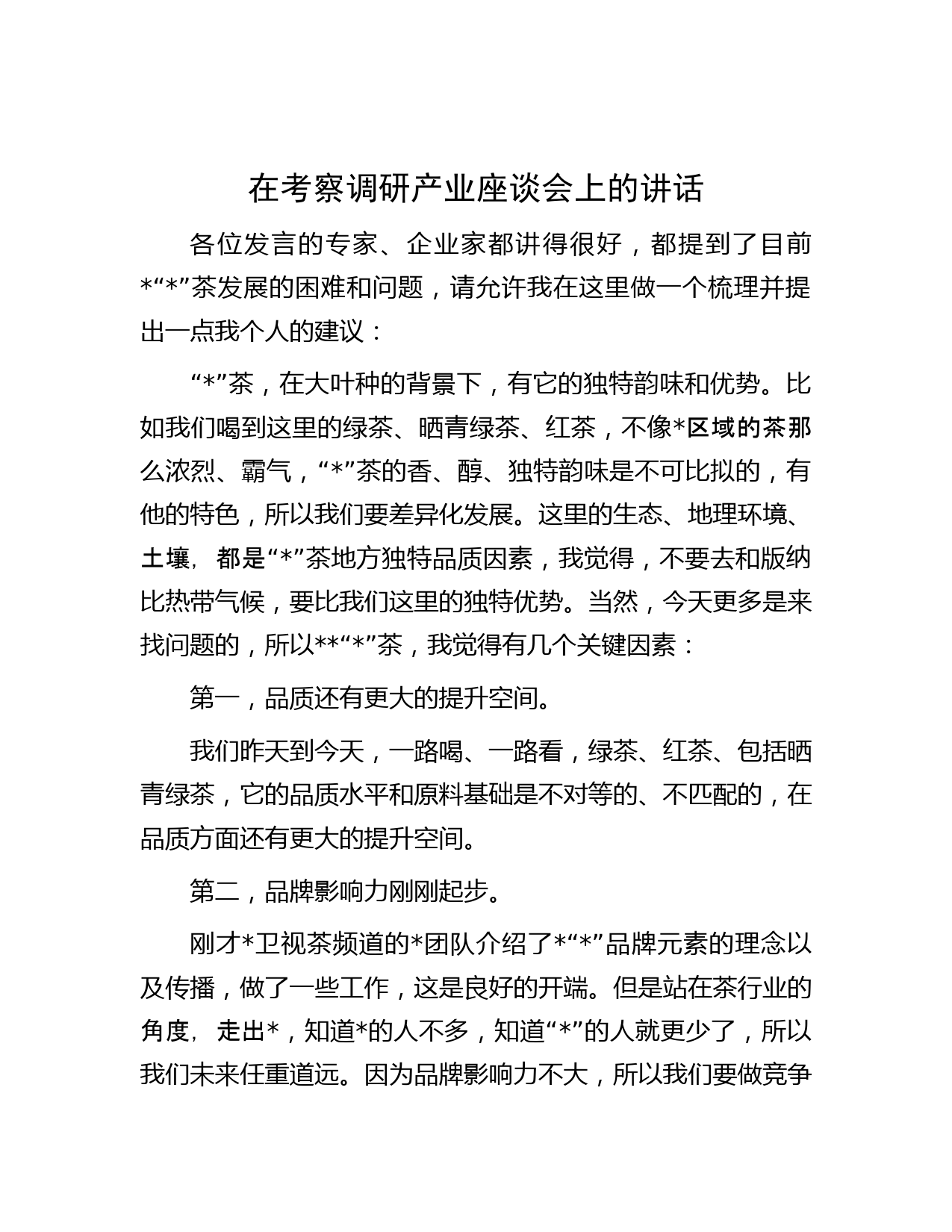 在考察调研产业座谈会上的讲话

各位发言的专家、企业家都讲得很好，都提到了目前*“*”茶发展的困难和问题，请允许我在这里做一个梳理并提出一点我个人的建议：

“*”茶，在大叶种的背景下，有它的独特韵味和优势。比如我们喝到这里的绿茶、晒青绿茶、红茶，不像*区域的茶那么浓烈、霸气，“*”茶的香、醇、独特韵味是不可比拟的，有他的特色，所以我们要差异化发展。这里的生态、地理环境、土壤，都是“*”茶地方独特品质因素，我觉得，不要去和版纳比热带气候，要比我们这里的独特优势。当然，今天更多是来找问题的，所以**“*”茶，我觉得有几个关键因素：

第一，品质还有更大的提升空间。

我们昨天到今天，一路喝、一路看，绿茶、红茶、包括晒青绿茶，它的品质水平和原料基础是不对等的、不匹配的，在品质方面还有更大的提升空间。

第二，品牌影响力刚刚起步。

刚才*卫视茶频道的*团队介绍了*“*”品牌元素的理念以及传播，做了一些工作，这是良好的开端。但是站在茶行业的角度，走出*，知道*的人不多，知道“*”的人就更少了，所以我们未来任重道远。因为品牌影响力不大，所以我们要做竞争